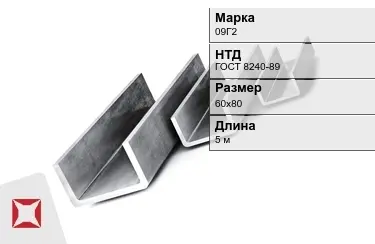 Марка
09Г2

НТД
ГОСТ 8240-89

Размер
60х80

Длина
5 м